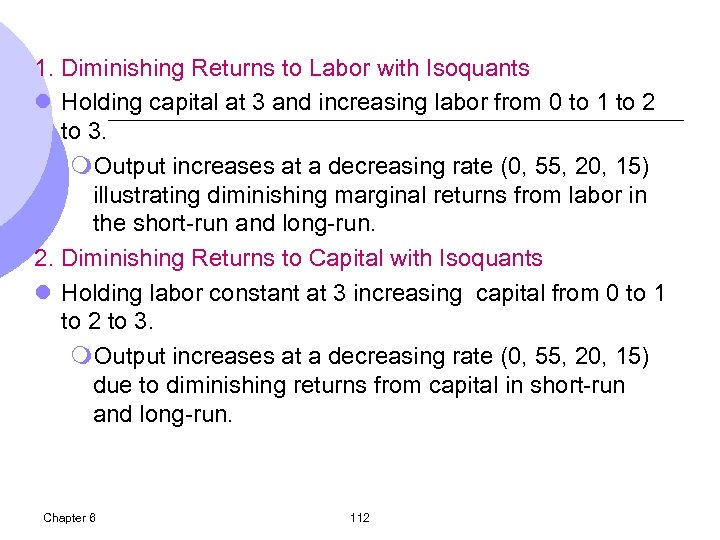 1. Diminishing Returns to Labor with Isoquants

Holding capital at 3 and increasing labor from 0 to 1 to 2 to 3.

Output increases at a decreasing rate (0, 55, 20, 15) illustrating diminishing marginal returns from labor in the short-run and long-run.

2. Diminishing Returns to Capital with Isoquants

Holding labor constant at 3 increasing capital from 0 to 1 to 2 to 3.

Output increases at a decreasing rate (0, 55, 20, 15) due to diminishing returns from capital in short-run and long-run.

Chapter 6

112